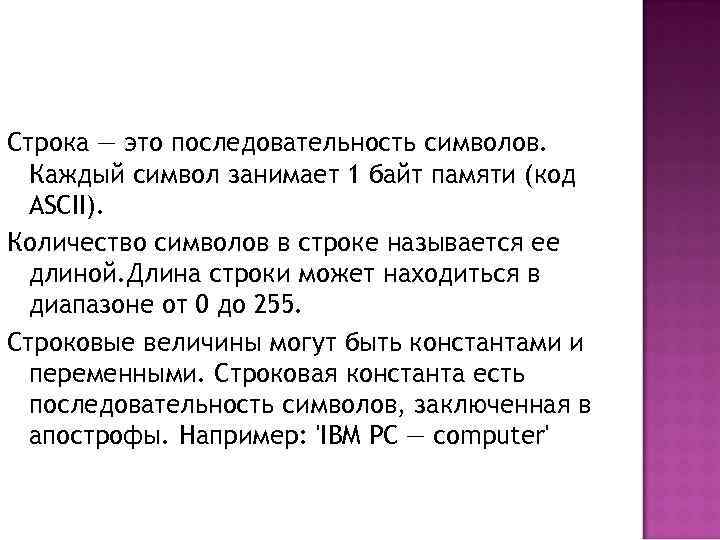 Строка — это последовательность символов. Каждый символ занимает 1 байт памяти (код ASCII).

Количество символов в строке называется ее длиной.Длина строки может находиться в диапазоне от 0 до 255.

Строковые величины могут быть константами и переменными. Строковая константа есть последовательность символов, заключенная в апострофы. Например: 'IBM PC — computer'